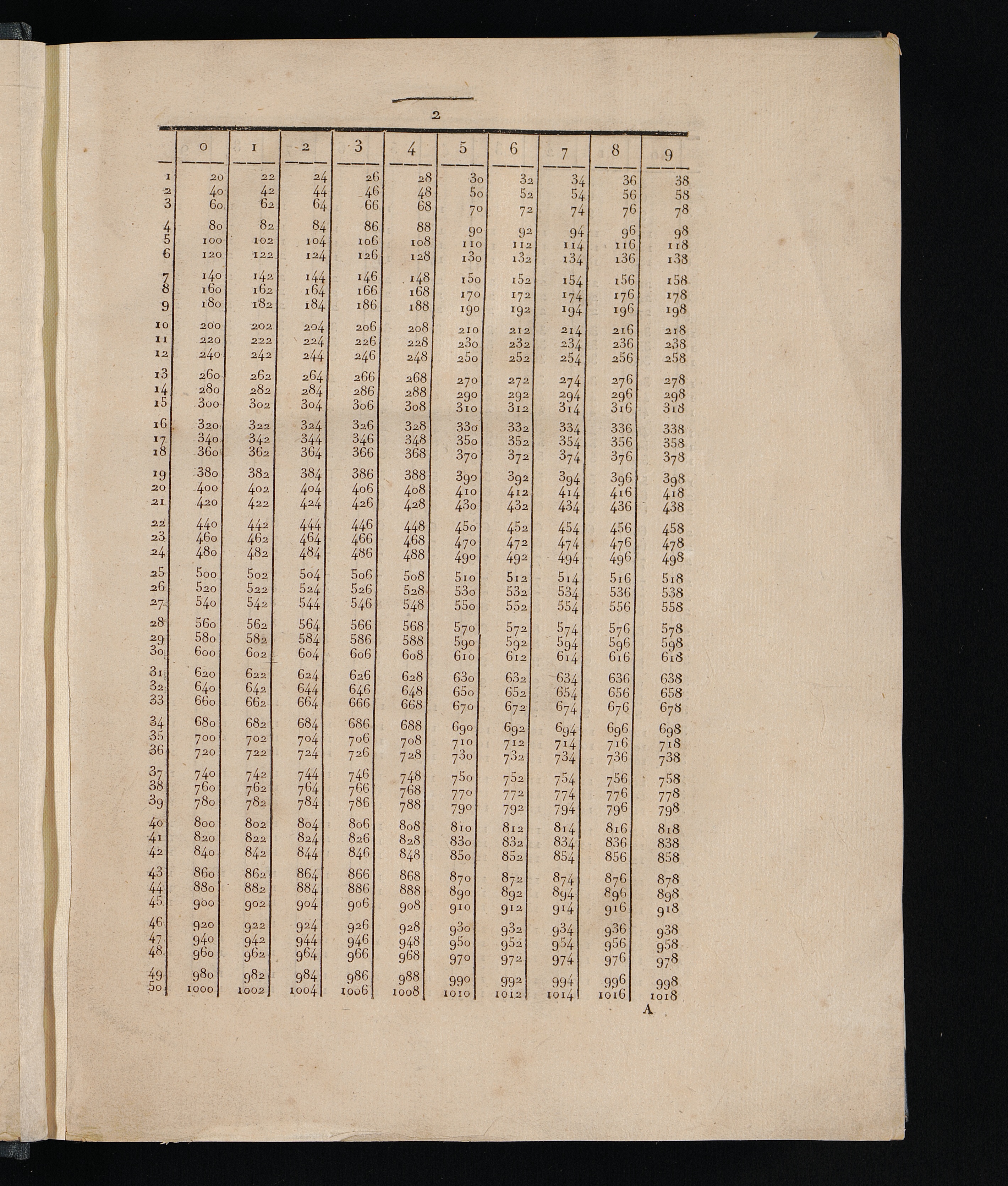 2

|  | 0 | 1 | 2 | 3 | 4 | 5 | 6 | 7 | 8 | 9 |
|---|---|---|---|---|---|---|---|---|---|---|
| 1 | 20 | 22 | 24 | 26 | 28 | 30 | 32 | 34 | 36 | 38 |
| 2 | 40 | 42 | 44 | 46 | 48 | 50 | 52 | 54 | 56 | 58 |
| 3 | 60 | 62 | 64 | 66 | 68 | 70 | 72 | 74 | 76 | 78 |
| 4 | 80 | 82 | 84 | 86 | 88 | 90 | 92 | 94 | 96 | 98 |
| 5 | 100 | 102 | 104 | 106 | 108 | 110 | 112 | 114 | 116 | 118 |
| 6 | 120 | 122 | 124 | 126 | 128 | 130 | 132 | 134 | 136 | 138 |
| 7 | 140 | 142 | 144 | 146 | 148 | 150 | 152 | 154 | 156 | 158 |
| 8 | 160 | 162 | 164 | 166 | 168 | 170 | 172 | 174 | 176 | 178 |
| 9 | 180 | 182 | 184 | 186 | 188 | 190 | 192 | 194 | 196 | 198 |
| 10 | 200 | 202 | 204 | 206 | 208 | 210 | 212 | 214 | 216 | 218 |
| 11 | 220 | 222 | 224 | 226 | 228 | 230 | 232 | 234 | 236 | 238 |
| 12 | 240 | 242 | 244 | 246 | 248 | 250 | 252 | 254 | 256 | 258 |
| 13 | 260 | 262 | 264 | 266 | 268 | 270 | 272 | 274 | 276 | 278 |
| 14 | 280 | 282 | 284 | 286 | 288 | 290 | 292 | 294 | 296 | 298 |
| 15 | 300 | 302 | 304 | 306 | 308 | 310 | 312 | 314 | 316 | 318 |
| 16 | 320 | 322 | 324 | 326 | 328 | 330 | 332 | 334 | 336 | 338 |
| 17 | 340 | 342 | 344 | 346 | 348 | 350 | 352 | 354 | 356 | 358 |
| 18 | 360 | 362 | 364 | 366 | 368 | 370 | 372 | 374 | 376 | 378 |
| 19 | 380 | 382 | 384 | 386 | 388 | 390 | 392 | 394 | 396 | 398 |
| 20 | 400 | 402 | 404 | 406 | 408 | 410 | 412 | 414 | 416 | 418 |
| 21 | 420 | 422 | 424 | 426 | 428 | 430 | 432 | 434 | 436 | 438 |
| 22 | 440 | 442 | 444 | 446 | 448 | 450 | 452 | 454 | 456 | 458 |
| 23 | 460 | 462 | 464 | 466 | 468 | 470 | 472 | 474 | 476 | 478 |
| 24 | 480 | 482 | 484 | 486 | 488 | 490 | 492 | 494 | 496 | 498 |
| 25 | 500 | 502 | 504 | 506 | 508 | 510 | 512 | 514 | 516 | 518 |
| 26 | 520 | 522 | 524 | 526 | 528 | 530 | 532 | 534 | 536 | 538 |
| 27 | 540 | 542 | 544 | 546 | 548 | 550 | 552 | 554 | 556 | 558 |
| 28 | 560 | 562 | 564 | 566 | 568 | 570 | 572 | 574 | 576 | 578 |
| 29 | 580 | 582 | 584 | 586 | 588 | 590 | 592 | 594 | 596 | 598 |
| 30 | 600 | 602 | 604 | 606 | 608 | 610 | 612 | 614 | 616 | 618 |
| 31 | 620 | 622 | 624 | 626 | 628 | 630 | 632 | 634 | 636 | 638 |
| 32 | 640 | 642 | 644 | 646 | 648 | 650 | 652 | 654 | 656 | 658 |
| 33 | 660 | 662 | 664 | 666 | 668 | 670 | 672 | 674 | 676 | 678 |
| 34 | 680 | 682 | 684 | 686 | 688 | 690 | 692 | 694 | 696 | 698 |
| 35 | 700 | 702 | 704 | 706 | 708 | 710 | 712 | 714 | 716 | 718 |
| 36 | 720 | 722 | 724 | 726 | 728 | 730 | 732 | 734 | 736 | 738 |
| 37 | 740 | 742 | 744 | 746 | 748 | 750 | 752 | 754 | 756 | 758 |
| 38 | 760 | 762 | 764 | 766 | 768 | 770 | 772 | 774 | 776 | 778 |
| 39 | 780 | 782 | 784 | 786 | 788 | 790 | 792 | 794 | 796 | 798 |
| 40 | 800 | 802 | 804 | 806 | 808 | 810 | 812 | 814 | 816 | 818 |
| 41 | 820 | 822 | 824 | 826 | 828 | 830 | 832 | 834 | 836 | 838 |
| 42 | 840 | 842 | 844 | 846 | 848 | 850 | 852 | 854 | 856 | 858 |
| 43 | 860 | 862 | 864 | 866 | 868 | 870 | 872 | 874 | 876 | 878 |
| 44 | 880 | 882 | 884 | 886 | 888 | 890 | 892 | 894 | 896 | 898 |
| 45 | 900 | 902 | 904 | 906 | 908 | 910 | 912 | 914 | 916 | 918 |
| 46 | 920 | 922 | 924 | 926 | 928 | 930 | 932 | 934 | 936 | 938 |
| 47 | 940 | 942 | 944 | 946 | 948 | 950 | 952 | 954 | 956 | 958 |
| 48 | 960 | 962 | 964 | 966 | 968 | 970 | 972 | 974 | 976 | 978 |
| 49 | 980 | 982 | 984 | 986 | 988 | 990 | 992 | 994 | 996 | 998 |
| 50 | 1000 | 1002 | 1004 | 1006 | 1008 | 1010 | 1012 | 1014 | 1016 | 1018 |

A